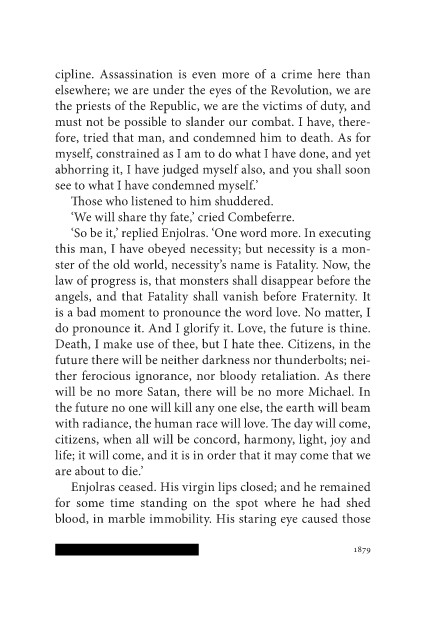 cipline. Assassination is even more of a crime here than elsewhere; we are under the eyes of the Revolution, we are the priests of the Republic, we are the victims of duty, and must not be possible to slander our combat. I have, therefore, tried that man, and condemned him to death. As for myself, constrained as I am to do what I have done, and yet abhorring it, I have judged myself also, and you shall soon see to what I have condemned myself.'

Those who listened to him shuddered.

'We will share thy fate,' cried Combeferre.

'So be it,' replied Enjolras. 'One word more. In executing this man, I have obeyed necessity; but necessity is a monster of the old world, necessity's name is Fatality. Now, the law of progress is, that monsters shall disappear before the angels, and that Fatality shall vanish before Fraternity. It is a bad moment to pronounce the word love. No matter, I do pronounce it. And I glorify it. Love, the future is thine. Death, I make use of thee, but I hate thee. Citizens, in the future there will be neither darkness nor thunderbolts; neither ferocious ignorance, nor bloody retaliation. As there will be no more Satan, there will be no more Michael. In the future no one will kill any one else, the earth will beam with radiance, the human race will love. The day will come, citizens, when all will be concord, harmony, light, joy and life; it will come, and it is in order that it may come that we are about to die.'

Enjolras ceased. His virgin lips closed; and he remained for some time standing on the spot where he had shed blood, in marble immobility. His staring eye caused those

1879